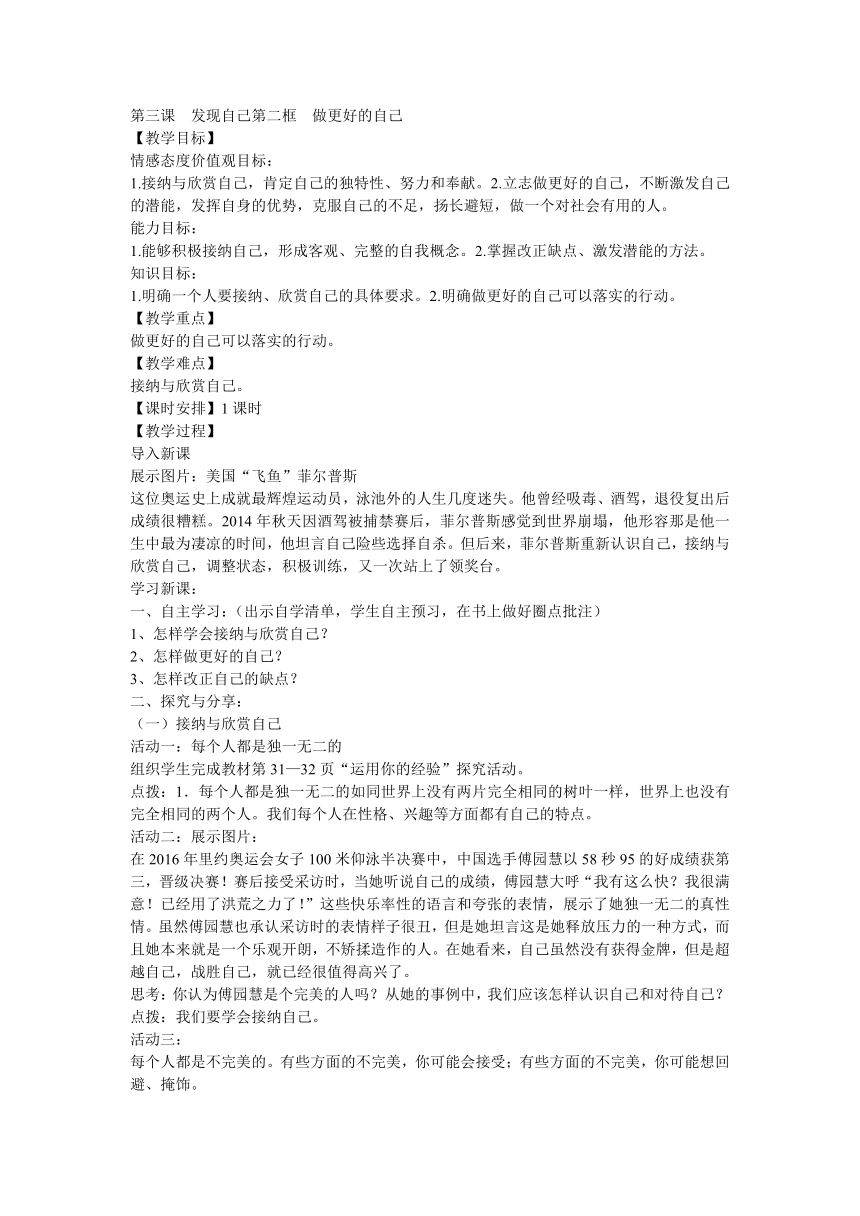 第三课　发现自己第二框　做更好的自己
【教学目标】
情感态度价值观目标：
1.接纳与欣赏自己，肯定自己的独特性、努力和奉献。2.立志做更好的自己，不断激发自己的潜能，发挥自身的优势，克服自己的不足，扬长避短，做一个对社会有用的人。
能力目标：
1.能够积极接纳自己，形成客观、完整的自我概念。2.掌握改正缺点、激发潜能的方法。
知识目标：
1.明确一个人要接纳、欣赏自己的具体要求。2.明确做更好的自己可以落实的行动。
【教学重点】
做更好的自己可以落实的行动。
【教学难点】
接纳与欣赏自己。
【课时安排】1 课时
【教学过程】
导入新课
展示图片：美国“飞鱼”菲尔普斯
这位奥运史上成就最辉煌运动员，泳池外的人生几度迷失。他曾经吸毒、酒驾，退役复出后成绩很糟糕。2014 年秋天因酒驾被捕禁赛后，菲尔普斯感觉到世界崩塌，他形容那是他一生中最为凄凉的时间，他坦言自己险些选择自杀。但后来，菲尔普斯重新认识自己，接纳与欣赏自己，调整状态，积极训练，又一次站上了领奖台。
学习新课：
一、自主学习：（出示自学清单，学生自主预习，在书上做好圈点批注）
1、怎样学会接纳与欣赏自己？
2、怎样做更好的自己？
3、怎样改正自己的缺点？
二、探究与分享：
（一）接纳与欣赏自己
活动一：每个人都是独一无二的
组织学生完成教材第 31—32 页“运用你的经验”探究活动。
点拨：1．每个人都是独一无二的如同世界上没有两片完全相同的树叶一样，世界上也没有完全相同的两个人。我们每个人在性格、兴趣等方面都有自己的特点。
活动二：展示图片：
在 2016 年里约奥运会女子 100 米仰泳半决赛中，中国选手傅园慧以 58 秒 95 的好成绩获第三，晋级决赛！赛后接受采访时，当她听说自己的成绩，傅园慧大呼“我有这么快？我很满意！已经用了洪荒之力了！”这些快乐率性的语言和夸张的表情，展示了她独一无二的真性情。虽然傅园慧也承认采访时的表情样子很丑，但是她坦言这是她释放压力的一种方式，而且她本来就是一个乐观开朗，不矫揉造作的人。在她看来，自己虽然没有获得金牌，但是超越自己，战胜自己，就已经很值得高兴了。
思考：你认为傅园慧是个完美的人吗？从她的事例中，我们应该怎样认识自己和对待自己？
点拨：我们要学会接纳自己。
活动三：
每个人都是不完美的。有些方面的不完美，你可能会接受；有些方面的不完美，你可能想回避、掩饰。